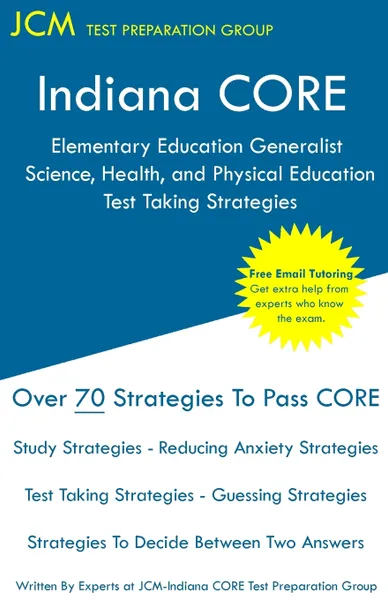 JCM TEST PREPARATION GROUP

Indiana CORE

Elementary Education Generalist Science, Health, and Physical Education Test Taking Strategies

Free Email Tutoring
Get extra help from experts who know the exam.

Over 70 Strategies To Pass CORE

Study Strategies - Reducing Anxiety Strategies

Test Taking Strategies - Guessing Strategies

Strategies To Decide Between Two Answers

Written By Experts at JCM-Indiana CORE Test Preparation Group